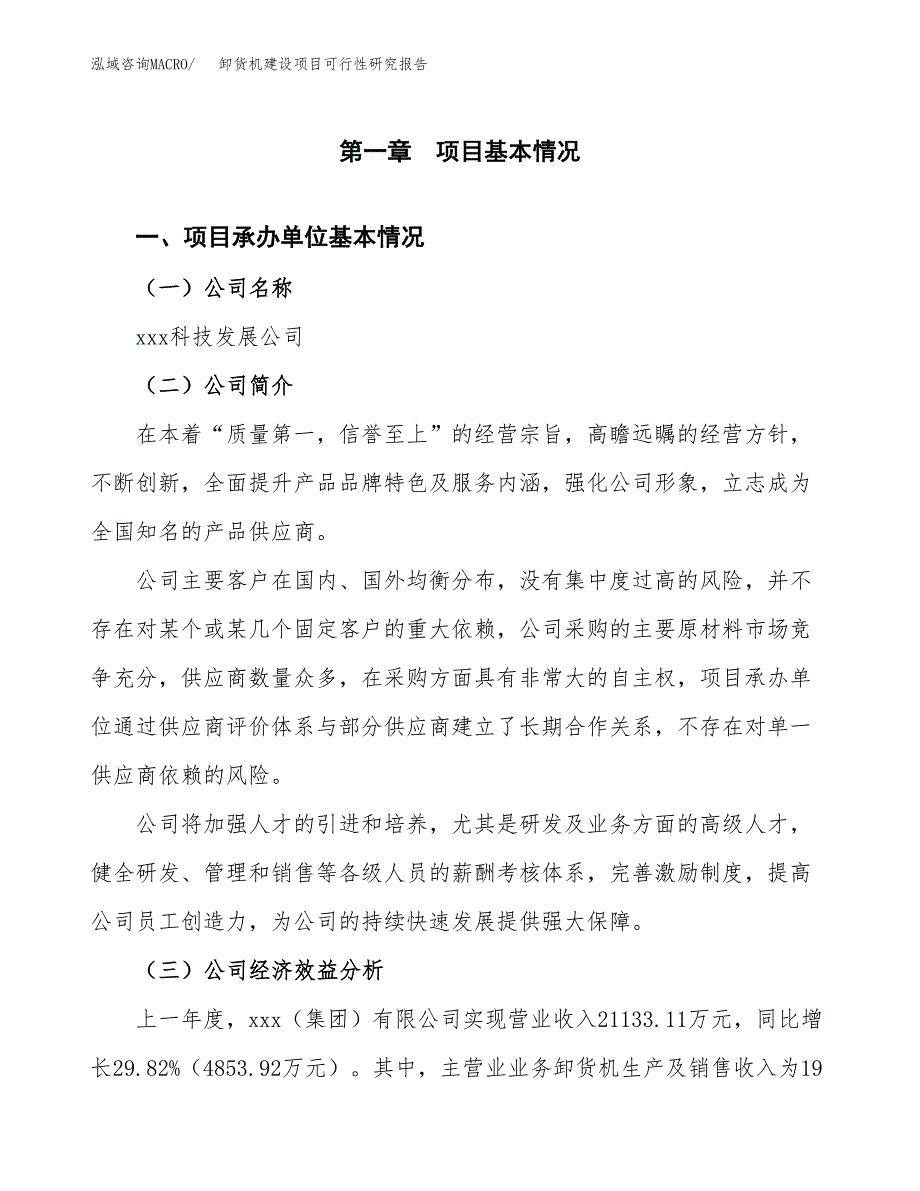 泓域咨询MACRO/　卸货机建设项目可行性研究报告

第一章　项目基本情况

一、项目承办单位基本情况

（一）公司名称

xxx科技发展公司

（二）公司简介

在本着“质量第一，信誉至上”的经营宗旨，高瞻远瞩的经营方针，不断创新，全面提升产品品牌特色及服务内涵，强化公司形象，立志成为全国知名的产品供应商。

公司主要客户在国内、国外均衡分布，没有集中度过高的风险，并不存在对某个或某几个固定客户的重大依赖，公司采购的主要原材料市场竞争充分，供应商数量众多，在采购方面具有非常大的自主权，项目承办单位通过供应商评价体系与部分供应商建立了长期合作关系，不存在对单一供应商依赖的风险。

公司将加强人才的引进和培养，尤其是研发及业务方面的高级人才，健全研发、管理和销售等各级人员的薪酬考核体系，完善激励制度，提高公司员工创造力，为公司的持续快速发展提供强大保障。

（三）公司经济效益分析

上一年度，xxx（集团）有限公司实现营业收入21133.11万元，同比增长29.82%（4853.92万元）。其中，主营业业务卸货机生产及销售收入为19